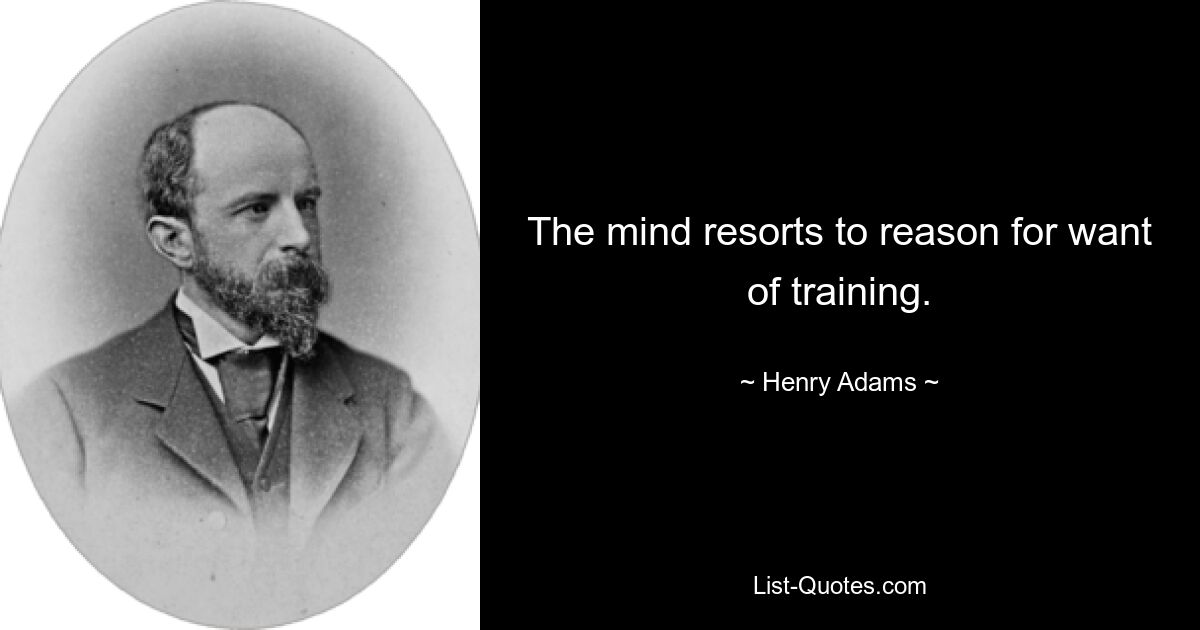 The mind resorts to reason for want of training.

~ Henry Adams ~

List-Quotes.com